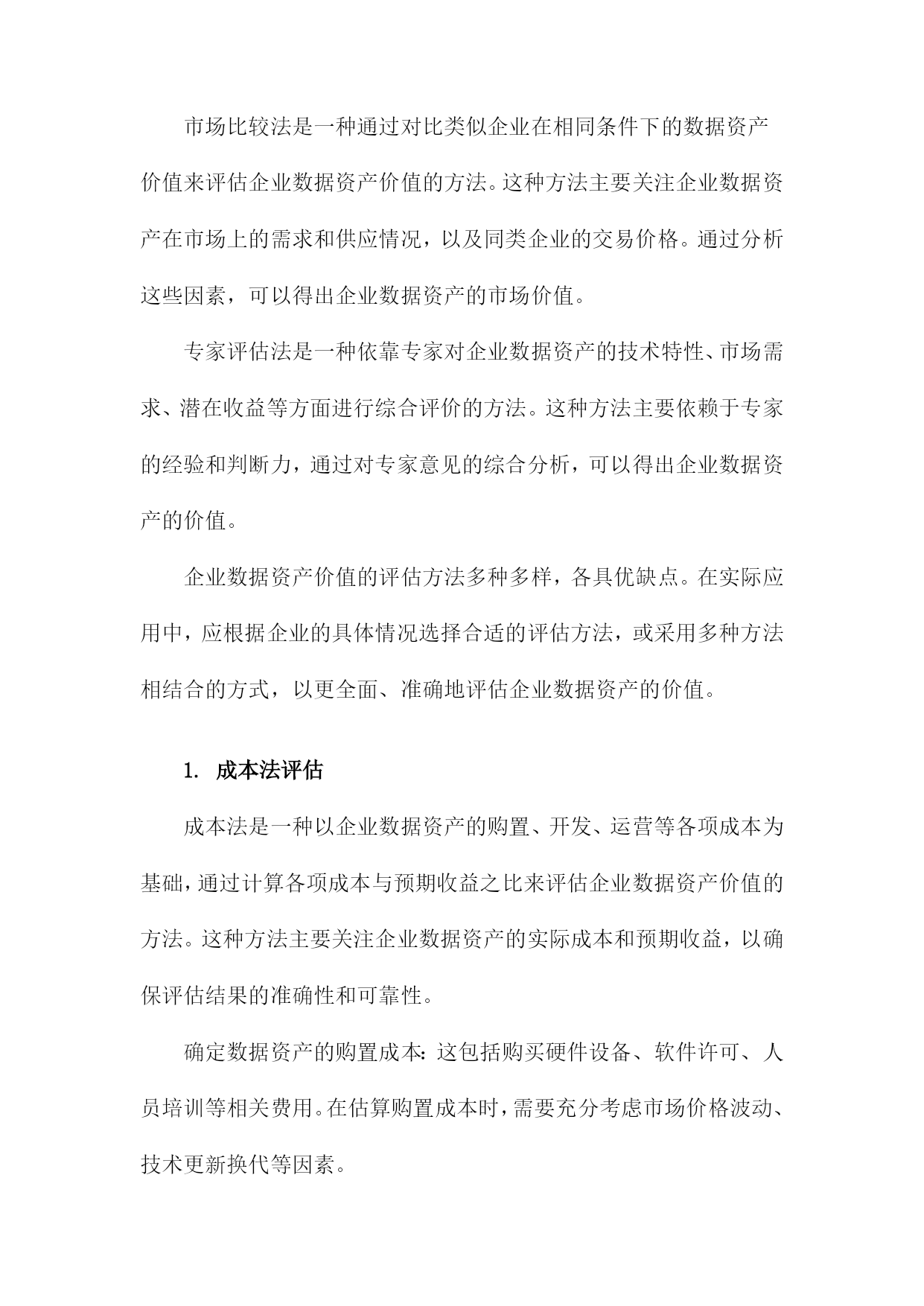 市场比较法是一种通过对比类似企业在相同条件下的数据资产价值来评估企业数据资产价值的方法。这种方法主要关注企业数据资产在市场上的需求和供应情况，以及同类企业的交易价格。通过分析这些因素，可以得出企业数据资产的市场价值。

专家评估法是一种依靠专家对企业数据资产的技术特性、市场需求、潜在收益等方面进行综合评价的方法。这种方法主要依赖于专家的经验和判断力，通过对专家意见的综合分析，可以得出企业数据资产的价值。

企业数据资产价值的评估方法多种多样，各具优缺点。在实际应用中，应根据企业的具体情况选择合适的评估方法，或采用多种方法相结合的方式，以更全面、准确地评估企业数据资产的价值。

1. 成本法评估

成本法是一种以企业数据资产的购置、开发、运营等各项成本为基础，通过计算各项成本与预期收益之比来评估企业数据资产价值的方法。这种方法主要关注企业数据资产的实际成本和预期收益，以确保评估结果的准确性和可靠性。

确定数据资产的购置成本：这包括购买硬件设备、软件许可、人员培训等相关费用。在估算购置成本时，需要充分考虑市场价格波动、技术更新换代等因素。